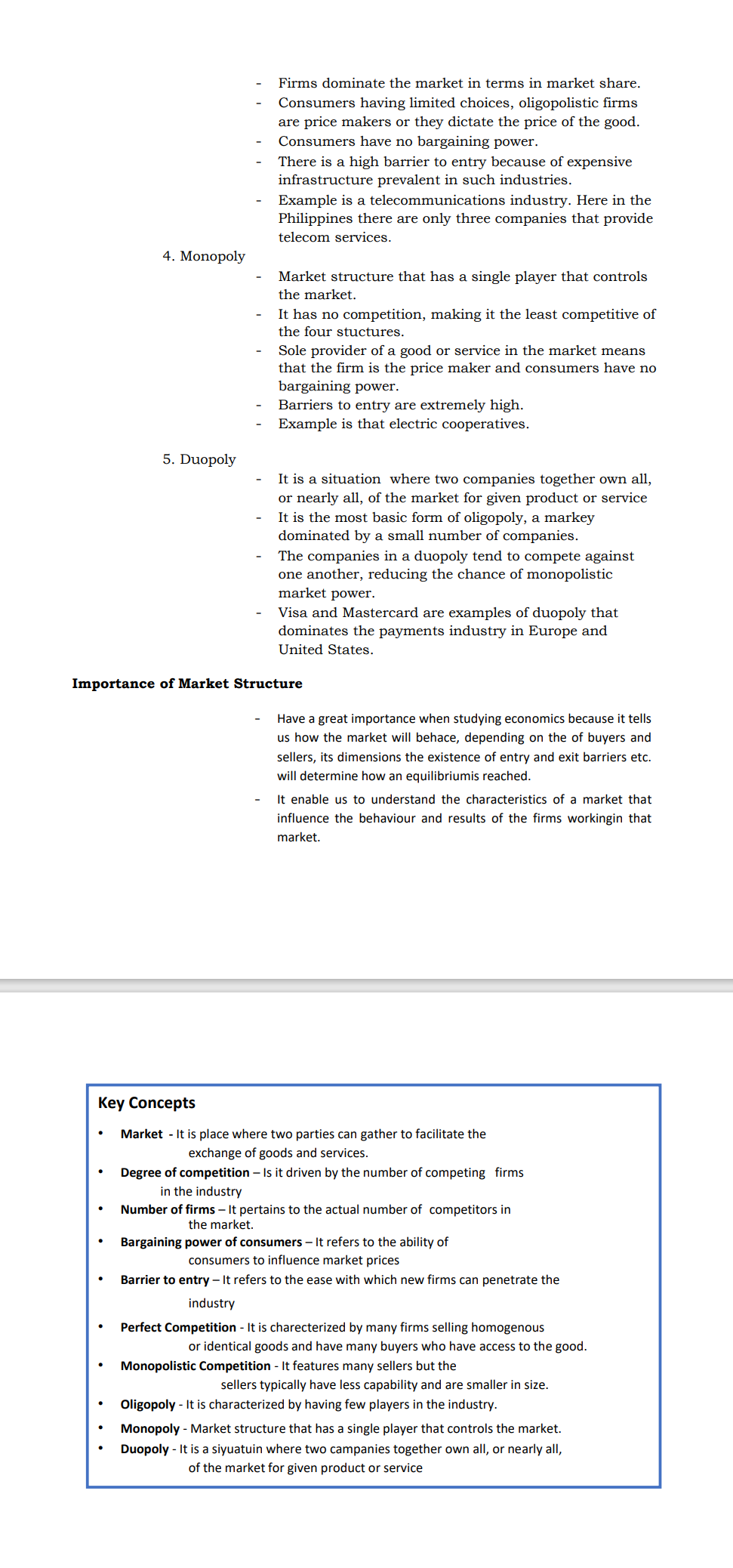 - Firms dominate the market in terms in market share.
- Consumers having limited choices, oligopolistic firms are price makers or they dictate the price of the good.
- Consumers have no bargaining power.
- There is a high barrier to entry because of expensive infrastructure prevalent in such industries.
- Example is a telecommunications industry. Here in the Philippines there are only three companies that provide telecom services.

4. Monopoly
- Market structure that has a single player that controls the market.
- It has no competition, making it the least competitive of the four stuctures.
- Sole provider of a good or service in the market means that the firm is the price maker and consumers have no bargaining power.
- Barriers to entry are extremely high.
- Example is that electric cooperatives.

5. Duopoly
- It is a situation where two companies together own all, or nearly all, of the market for given product or service
- It is the most basic form of oligopoly, a markey dominated by a small number of companies.
- The companies in a duopoly tend to compete against one another, reducing the chance of monopolistic market power.
- Visa and Mastercard are examples of duopoly that dominates the payments industry in Europe and United States.

Importance of Market Structure

- Have a great importance when studying economics because it tells us how the market will behace, depending on the of buyers and sellers, its dimensions the existence of entry and exit barriers etc. will determine how an equilibriumis reached.
- It enable us to understand the characteristics of a market that influence the behaviour and results of the firms workingin that market.

Key Concepts

• Market - It is place where two parties can gather to facilitate the exchange of goods and services.
• Degree of competition – Is it driven by the number of competing firms in the industry
• Number of firms – It pertains to the actual number of competitors in the market.
• Bargaining power of consumers – It refers to the ability of consumers to influence market prices
• Barrier to entry – It refers to the ease with which new firms can penetrate the industry
• Perfect Competition - It is charecterized by many firms selling homogenous or identical goods and have many buyers who have access to the good.
• Monopolistic Competition - It features many sellers but the sellers typically have less capability and are smaller in size.
• Oligopoly - It is characterized by having few players in the industry.
• Monopoly - Market structure that has a single player that controls the market.
• Duopoly - It is a siyuatuin where two campanies together own all, or nearly all, of the market for given product or service